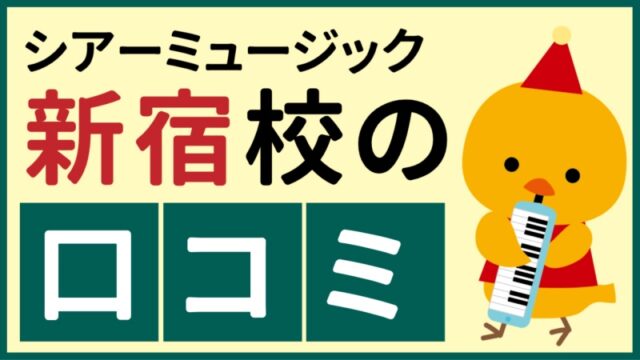 シアーミュージック
新宿校の
口コミ